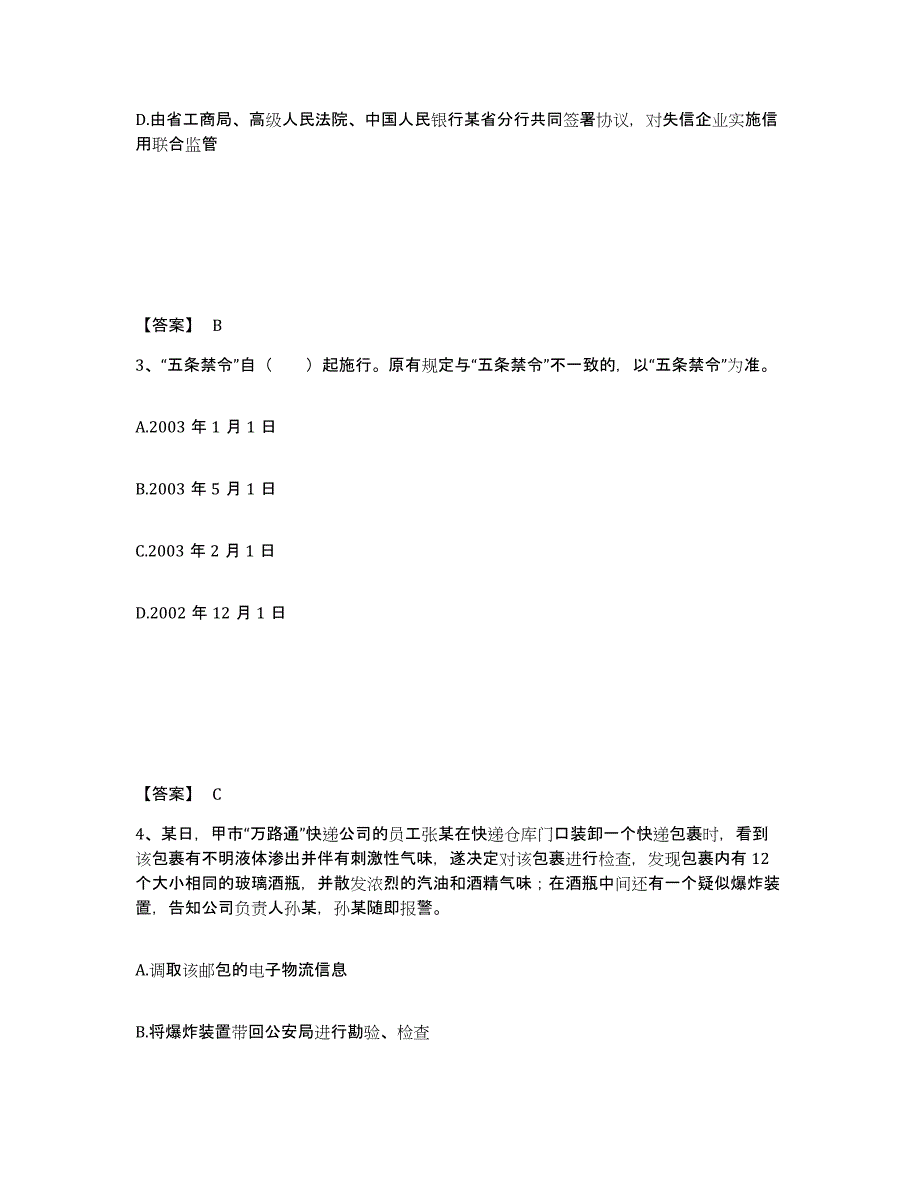 D.由省工商局、高级人民法院、中国人民银行某省分行共同签署协议，对失信企业实施信用联合监管

【答案】 B

3、“五条禁令”自（　　）起施行。原有规定与“五条禁令”不一致的，以“五条禁令”为准。

A.2003 年 1 月 1 日

B.2003 年 5 月 1 日

C.2003 年 2 月 1 日

D.2002 年 12 月 1 日

【答案】 C

4、某日，甲市“万路通”快递公司的员工张某在快递仓库门口装卸一个快递包裹时，看到该包裹有不明液体渗出并伴有刺激性气味，遂决定对该包裹进行检查，发现包裹内有 12 个大小相同的玻璃酒瓶，并散发浓烈的汽油和酒精气味；在酒瓶中间还有一个疑似爆炸装置，告知公司负责人孙某，孙某随即报警。

A.调取该邮包的电子物流信息

B.将爆炸装置带回公安局进行勘验、检查